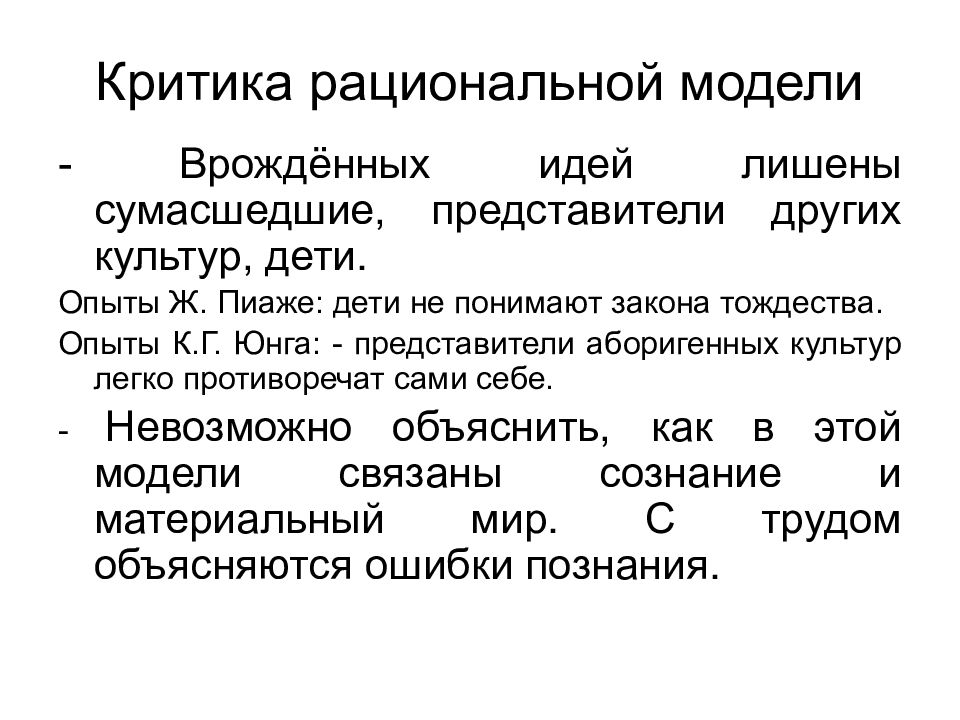 Критика рациональной модели

- Врождённых идей лишены сумасшедшие, представители других культур, дети.

Опыты Ж. Пиаже: дети не понимают закона тождества.

Опыты К.Г. Юнга: - представители аборигенных культур легко противоречат сами себе.

- Невозможно объяснить, как в этой модели связаны сознание и материальный мир. С трудом объясняются ошибки познания.